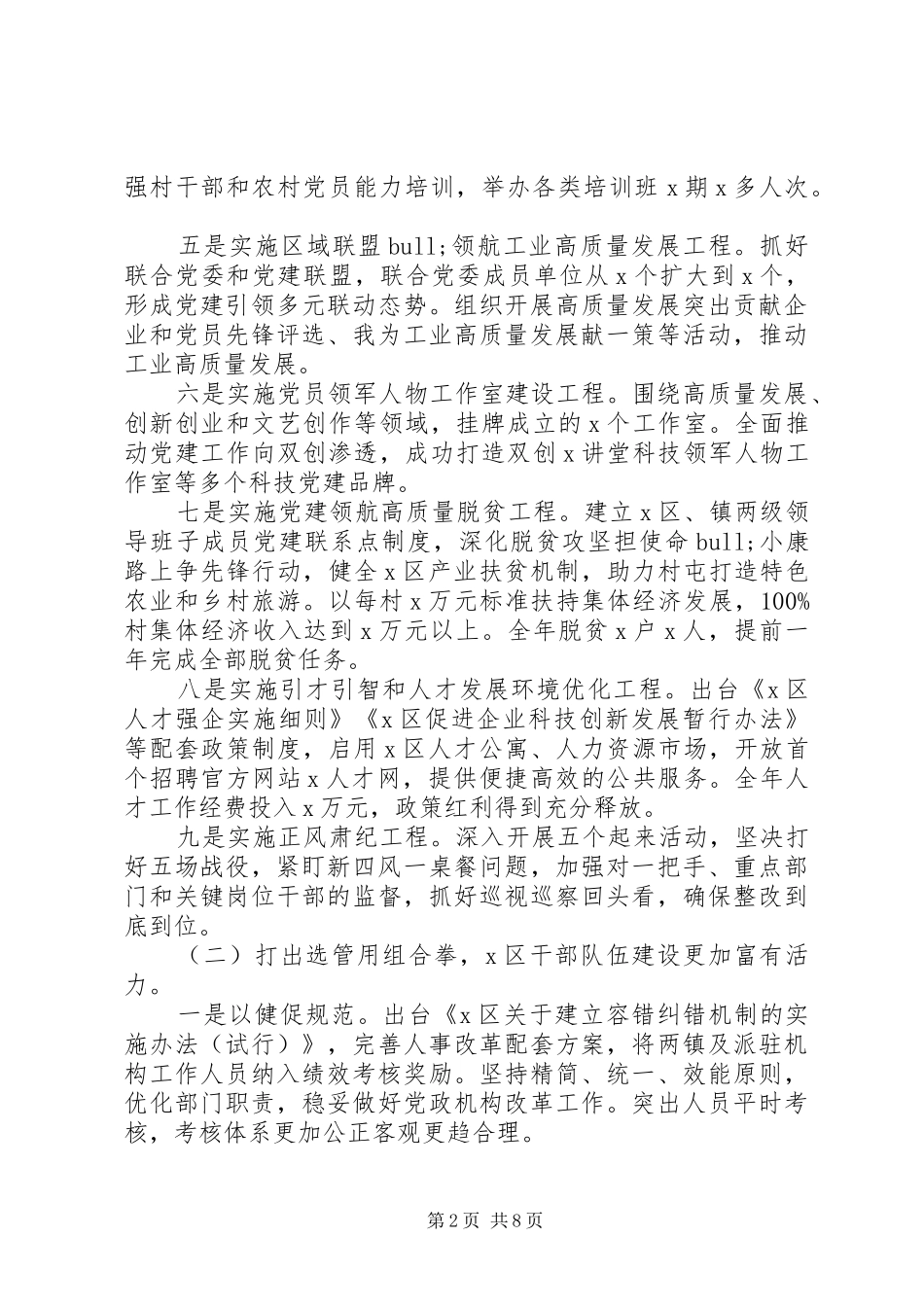 强村干部和农村党员能力培训，举办各类培训班 x 期 x 多人次。

五是实施区域联盟 bull;领航工业高质量发展工程。抓好联合党委和党建联盟，联合党委成员单位从 x 个扩大到 x 个，形成党建引领多元联动态势。组织开展高质量发展突出贡献企业和党员先锋评选、我为工业高质量发展献一策等活动，推动工业高质量发展。

六是实施党员领军人物工作室建设工程。围绕高质量发展、创新创业和文艺创作等领域，挂牌成立的 x 个工作室。全面推动党建工作向双创渗透，成功打造双创 x 讲堂科技领军人物工作室等多个科技党建品牌。

七是实施党建领航高质量脱贫工程。建立 x 区、镇两级领导班子成员党建联系点制度，深化脱贫攻坚担使命 bull;小康路上争先锋行动，健全 x 区产业扶贫机制，助力村屯打造特色农业和乡村旅游。以每村 x 万元标准扶持集体经济发展，100%村集体经济收入达到 x 万元以上。全年脱贫 x 户 x 人，提前一年完成全部脱贫任务。

八是实施引才引智和人才发展环境优化工程。出台《x 区人才强企实施细则》《x 区促进企业科技创新发展暂行办法》等配套政策制度，启用 x 区人才公寓、人力资源市场，开放首个招聘官方网站 x 人才网，提供便捷高效的公共服务。全年人才工作经费投入 x 万元，政策红利得到充分释放。

九是实施正风肃纪工程。深入开展五个起来活动，坚决打好五场战役，紧盯新四风一桌餐问题，加强对一把手、重点部门和关键岗位干部的监督，抓好巡视巡察回头看，确保整改到底到位。

（二）打出选管用组合拳，x 区干部队伍建设更加富有活力。

一是以健促规范。出台《x 区关于建立容错纠错机制的实施办法（试行）》，完善人事改革配套方案，将两镇及派驻机构工作人员纳入绩效考核奖励。坚持精简、统一、效能原则，优化部门职责，稳妥做好党政机构改革工作。突出人员平时考核，考核体系更加公正客观更趋合理。

第 2 页 共 8 页